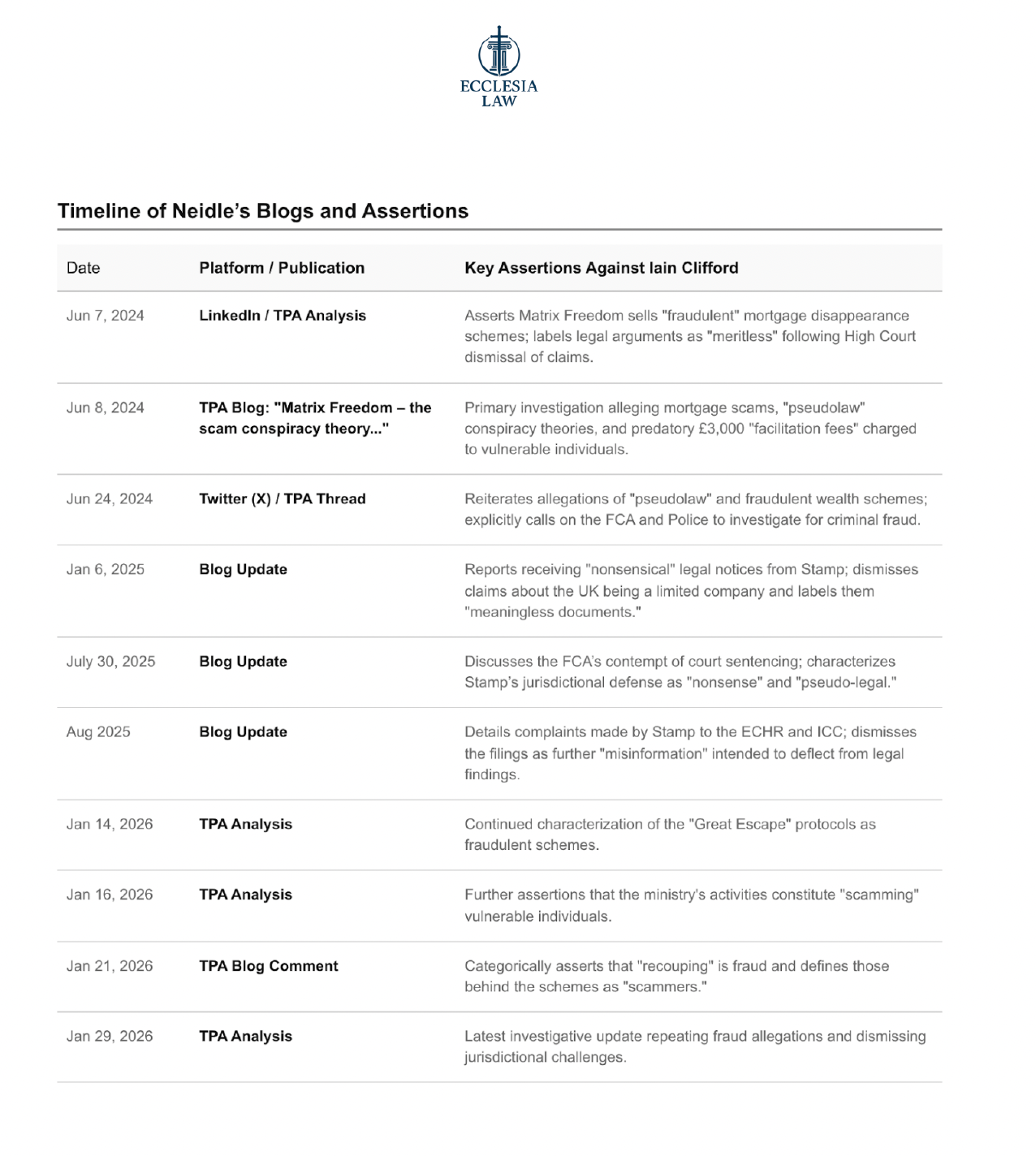 ECCLESIA
LAW

Timeline of Neidle's Blogs and Assertions

| Date | Platform / Publication | Key Assertions Against Iain Clifford |
|---|---|---|
| Jun 7, 2024 | LinkedIn / TPA Analysis | Asserts Matrix Freedom sells "fraudulent" mortgage disappearance schemes; labels legal arguments as "meritless" following High Court dismissal of claims. |
| Jun 8, 2024 | TPA Blog: "Matrix Freedom – the scam conspiracy theory..." | Primary investigation alleging mortgage scams, "pseudolaw" conspiracy theories, and predatory £3,000 "facilitation fees" charged to vulnerable individuals. |
| Jun 24, 2024 | Twitter (X) / TPA Thread | Reiterates allegations of "pseudolaw" and fraudulent wealth schemes; explicitly calls on the FCA and Police to investigate for criminal fraud. |
| Jan 6, 2025 | Blog Update | Reports receiving "nonsensical" legal notices from Stamp; dismisses claims about the UK being a limited company and labels them "meaningless documents." |
| July 30, 2025 | Blog Update | Discusses the FCA's contempt of court sentencing; characterizes Stamp's jurisdictional defense as "nonsense" and "pseudo-legal." |
| Aug 2025 | Blog Update | Details complaints made by Stamp to the ECHR and ICC; dismisses the filings as further "misinformation" intended to deflect from legal findings. |
| Jan 14, 2026 | TPA Analysis | Continued characterization of the "Great Escape" protocols as fraudulent schemes. |
| Jan 16, 2026 | TPA Analysis | Further assertions that the ministry's activities constitute "scamming" vulnerable individuals. |
| Jan 21, 2026 | TPA Blog Comment | Categorically asserts that "recouping" is fraud and defines those behind the schemes as "scammers." |
| Jan 29, 2026 | TPA Analysis | Latest investigative update repeating fraud allegations and dismissing jurisdictional challenges. |